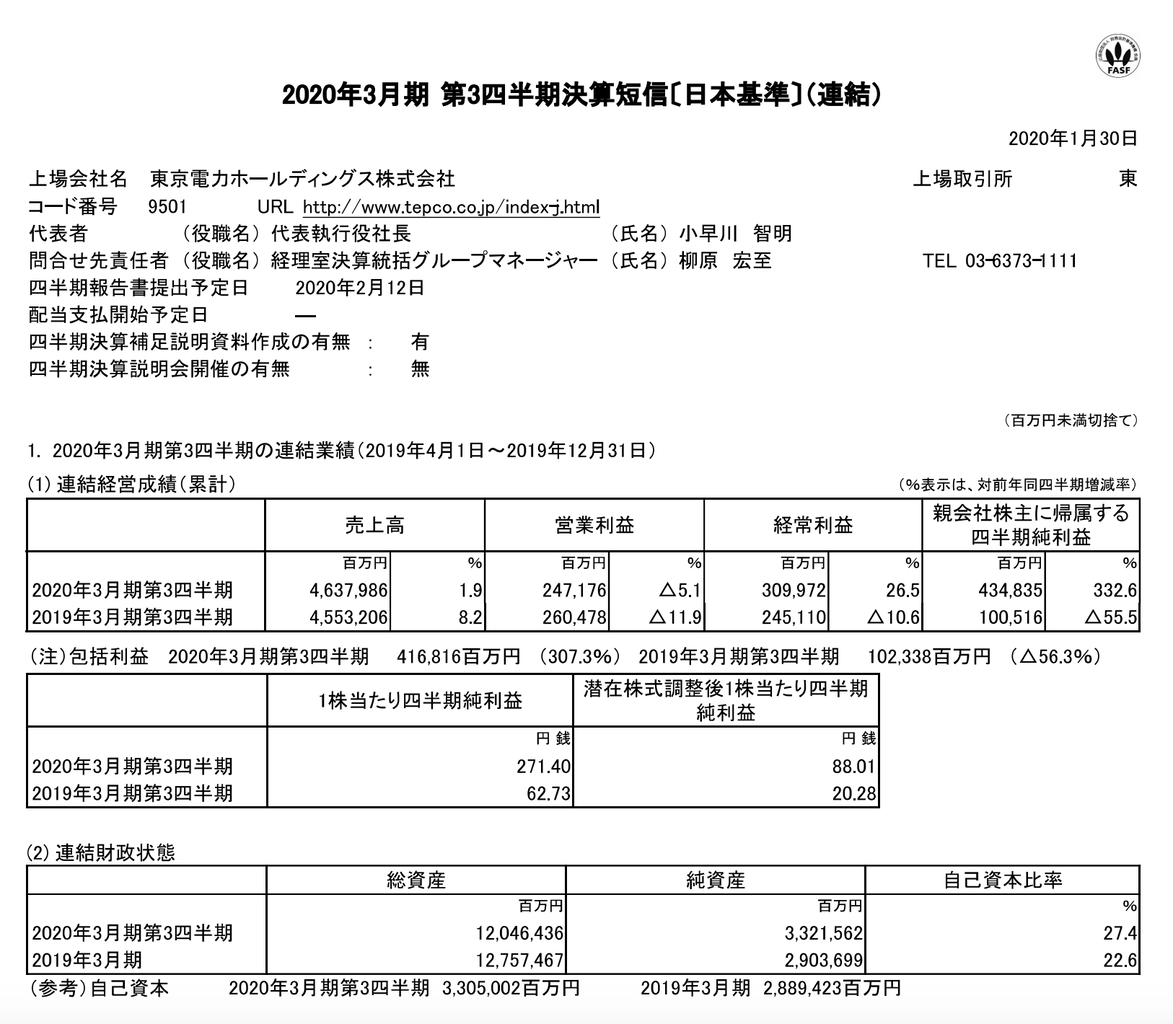 FASF

2020年3月期 第3四半期決算短信〔日本基準〕(連結)

2020年1月30日

上場会社名 東京電力ホールディングス株式会社　上場取引所 東
コード番号 9501 URL http://www.tepco.co.jp/index-j.html
代表者 (役職名) 代表執行役社長 (氏名) 小早川 智明
問合せ先責任者 (役職名) 経理室決算統括グループマネージャー (氏名) 柳原 宏至 TEL 03-6373-1111
四半期報告書提出予定日 2020年2月12日
配当支払開始予定日 ―
四半期決算補足説明資料作成の有無 : 有
四半期決算説明会開催の有無 : 無

(百万円未満切捨て)

1. 2020年3月期第3四半期の連結業績(2019年4月1日～2019年12月31日)
(1) 連結経営成績(累計) (%表示は、対前年同四半期増減率)

| | 売上高 | | 営業利益 | | 経常利益 | | 親会社株主に帰属する四半期純利益 | |
|---|---|---|---|---|---|---|---|---|
| | 百万円 | % | 百万円 | % | 百万円 | % | 百万円 | % |
| 2020年3月期第3四半期 | 4,637,986 | 1.9 | 247,176 | △5.1 | 309,972 | 26.5 | 434,835 | 332.6 |
| 2019年3月期第3四半期 | 4,553,206 | 8.2 | 260,478 | △11.9 | 245,110 | △10.6 | 100,516 | △55.5 |

(注)包括利益 2020年3月期第3四半期 416,816百万円 (307.3%) 2019年3月期第3四半期 102,338百万円 (△56.3%)

| | 1株当たり四半期純利益 | 潜在株式調整後1株当たり四半期純利益 |
|---|---|---|
| | 円 銭 | 円 銭 |
| 2020年3月期第3四半期 | 271.40 | 88.01 |
| 2019年3月期第3四半期 | 62.73 | 20.28 |

(2) 連結財政状態

| | 総資産 | 純資産 | 自己資本比率 |
|---|---|---|---|
| | 百万円 | 百万円 | % |
| 2020年3月期第3四半期 | 12,046,436 | 3,321,562 | 27.4 |
| 2019年3月期 | 12,757,467 | 2,903,699 | 22.6 |

(参考)自己資本 2020年3月期第3四半期 3,305,002百万円 2019年3月期 2,889,423百万円